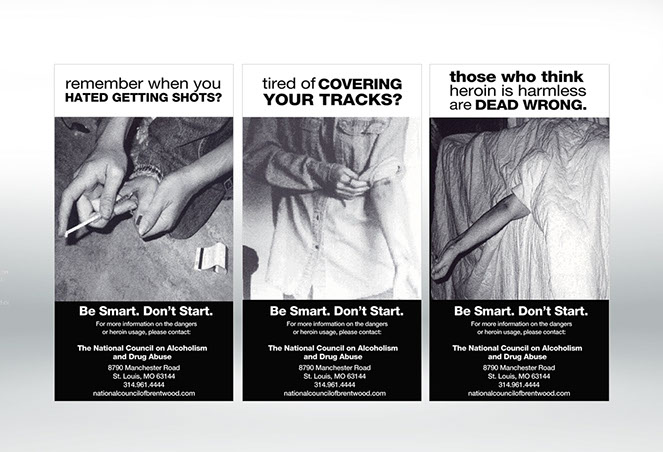 remember when you
HATED GETTING SHOTS?

Be Smart. Don't Start.

For more information on the dangers or heroin usage, please contact:

The National Council on Alcoholism and Drug Abuse
8790 Manchester Road
St. Louis, MO 63144
314.961.4444
nationalcouncilofbrentwood.com

tired of COVERING
YOUR TRACKS?

Be Smart. Don't Start.

For more information on the dangers or heroin usage, please contact:

The National Council on Alcoholism and Drug Abuse
8790 Manchester Road
St. Louis, MO 63144
314.961.4444
nationalcouncilofbrentwood.com

those who think
heroin is harmless
are DEAD WRONG.

Be Smart. Don't Start.

For more information on the dangers or heroin usage, please contact:

The National Council on Alcoholism and Drug Abuse
8790 Manchester Road
St. Louis, MO 63144
314.961.4444
nationalcouncilofbrentwood.com